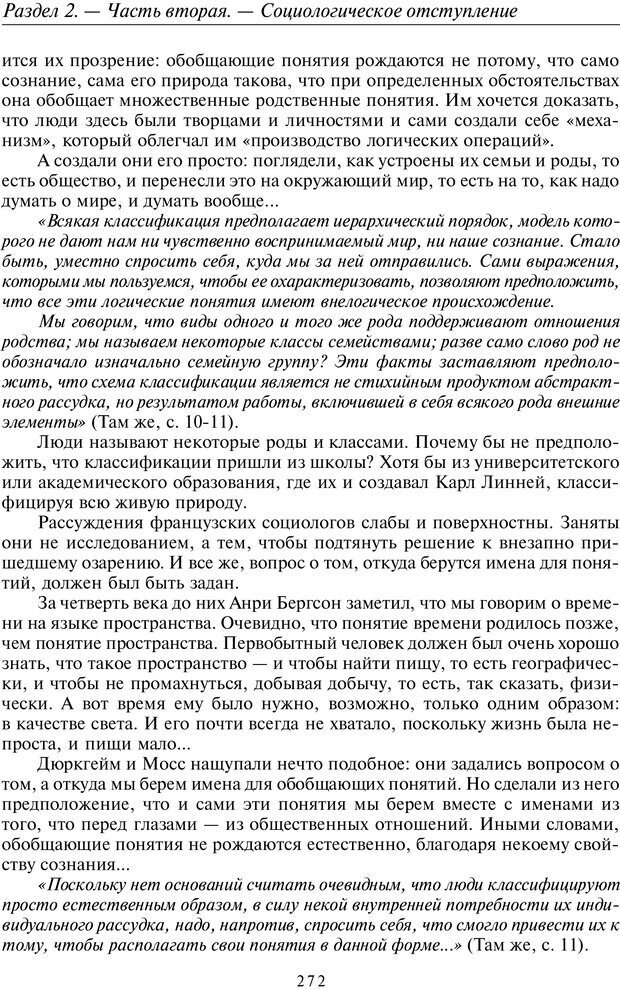 Раздел 2. — Часть вторая. — Социологическое отступление

ится их прозрение: обобщающие понятия рождаются не потому, что само сознание, сама его природа такова, что при определенных обстоятельствах она обобщает множественные родственные понятия. Им хочется доказать, что люди здесь были творцами и личностями и сами создали себе «механизм», который облегчал им «производство логических операций».

А создали они его просто: поглядели, как устроены их семьи и роды, то есть общество, и перенесли это на окружающий мир, то есть на то, как надо думать о мире, и думать вообще...

«Всякая классификация предполагает иерархический порядок, модель которого не дают нам ни чувственно воспринимаемый мир, ни наше сознание. Стало быть, уместно спросить себя, куда мы за ней отправились. Сами выражения, которыми мы пользуемся, чтобы ее охарактеризовать, позволяют предположить, что все эти логические понятия имеют внелогическое происхождение.

Мы говорим, что виды одного и того же рода поддерживают отношения родства; мы называем некоторые классы семействами; разве само слово род не обозначало изначально семейную группу? Эти факты заставляют предположить, что схема классификации является не стихийным продуктом абстрактного рассудка, но результатом работы, включившей в себя всякого рода внешние элементы» (Там же, с. 10-11).

Люди называют некоторые роды и классами. Почему бы не предположить, что классификации пришли из школы? Хотя бы из университетского или академического образования, где их и создавал Карл Линней, классифицируя всю живую природу.

Рассуждения французских социологов слабы и поверхностны. Заняты они не исследованием, а тем, чтобы подтянуть решение к внезапно пришедшему озарению. И все же, вопрос о том, откуда берутся имена для понятий, должен был быть задан.

За четверть века до них Анри Бергсон заметил, что мы говорим о времени на языке пространства. Очевидно, что понятие времени родилось позже, чем понятие пространства. Первобытный человек должен был очень хорошо знать, что такое пространство — и чтобы найти пищу, то есть географически, и чтобы не промахнуться, добывая добычу, то есть, так сказать, физически. А вот время ему было нужно, возможно, только одним образом: в качестве света. И его почти всегда не хватало, поскольку жизнь была непроста, и пищи мало...

Дюркгейм и Мосс нащупали нечто подобное: они задались вопросом о том, а откуда мы берем имена для обобщающих понятий. Но сделали из него предположение, что и сами эти понятия мы берем вместе с именами из того, что перед глазами — из общественных отношений. Иными словами, обобщающие понятия не рождаются естественно, благодаря некоему свойству сознания...

«Поскольку нет оснований считать очевидным, что люди классифицируют просто естественным образом, в силу некой внутренней потребности их индивидуального рассудка, надо, напротив, спросить себя, что смогло привести их к тому, чтобы располагать свои понятия в данной форме...» (Там же, с. 11).

272